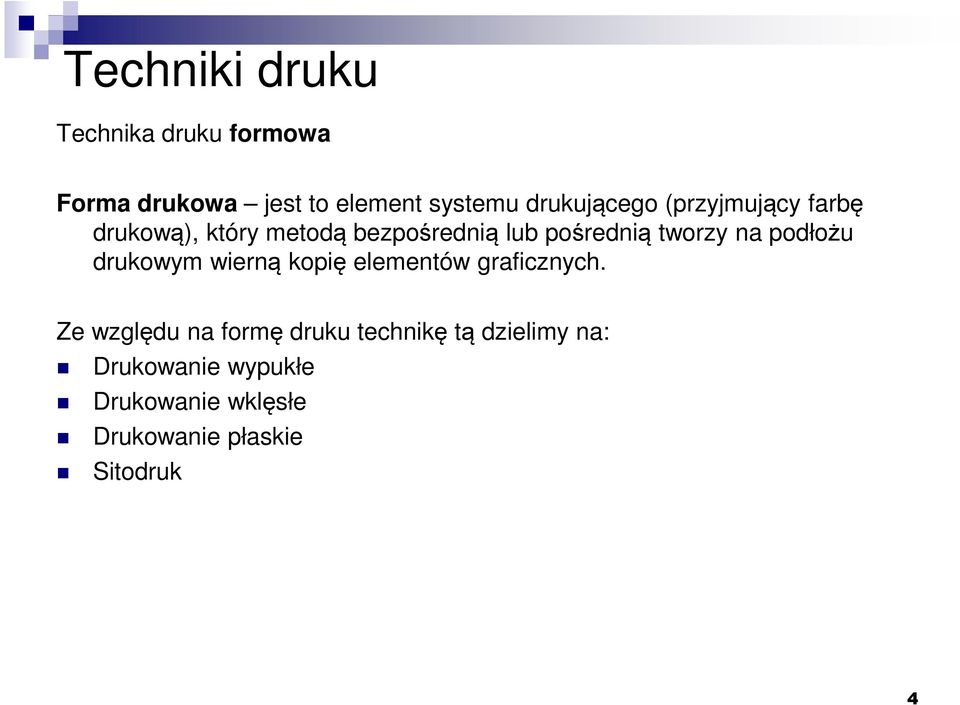 Techniki druku

Technika druku formowa

Forma drukowa – jest to element systemu drukującego (przyjmujący farbę drukową), który metodą bezpośrednią lub pośrednią tworzy na podłożu drukowym wierną kopię elementów graficznych.

Ze względu na formę druku technikę tą dzielimy na:
Drukowanie wypukłe
Drukowanie wklęsłe
Drukowanie płaskie
Sitodruk

4